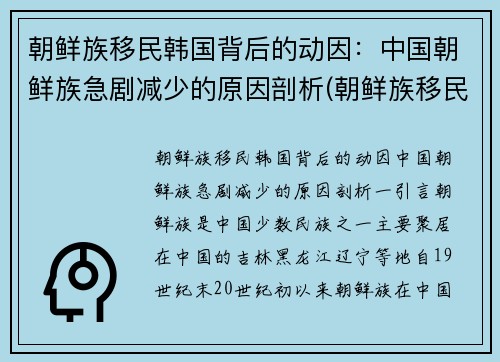 朝鲜族移民韩国背后的动因：中国朝鲜族急剧减少的原因剖析(朝鲜族移民

朝鲜族移民韩国背后的动因中国朝鲜族急剧减少的原因剖析一引言朝鲜族是中国少数民族之一主要聚居在中国的吉林黑龙江辽宁等地自19世纪末20世纪初以来朝鲜族在中国